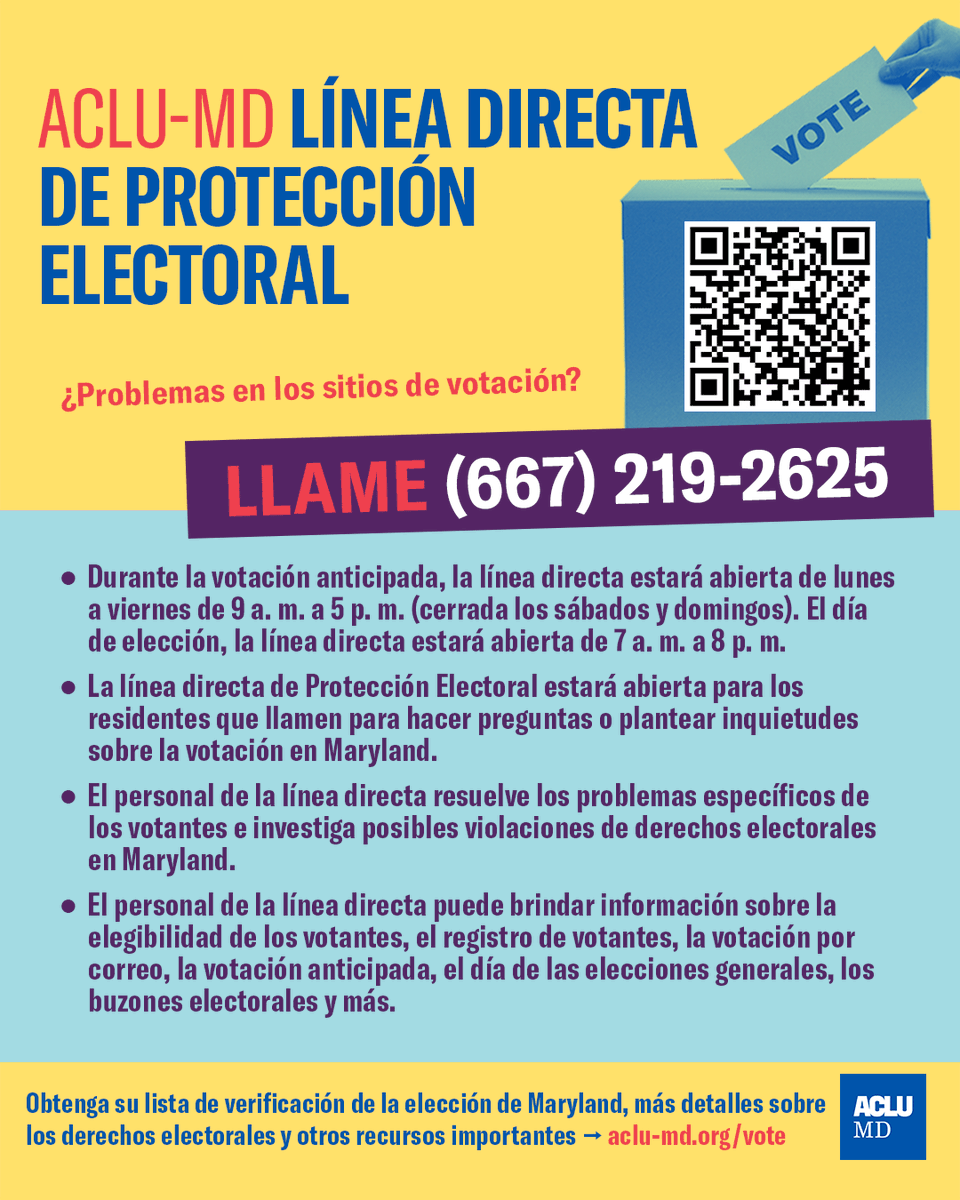 ACLU-MD LÍNEA DIRECTA DE PROTECCIÓN ELECTORAL

VOTE

¿Problemas en los sitios de votación?

LLAME (667) 219-2625

• Durante la votación anticipada, la línea directa estará abierta de lunes a viernes de 9 a. m. a 5 p. m. (cerrada los sábados y domingos). El día de elección, la línea directa estará abierta de 7 a. m. a 8 p. m.

• La línea directa de Protección Electoral estará abierta para los residentes que llamen para hacer preguntas o plantear inquietudes sobre la votación en Maryland.

• El personal de la línea directa resuelve los problemas específicos de los votantes e investiga posibles violaciones de derechos electorales en Maryland.

• El personal de la línea directa puede brindar información sobre la elegibilidad de los votantes, el registro de votantes, la votación por correo, la votación anticipada, el día de las elecciones generales, los buzones electorales y más.

Obtenga su lista de verificación de la elección de Maryland, más detalles sobre los derechos electorales y otros recursos importantes → aclu-md.org/vote

ACLU
MD